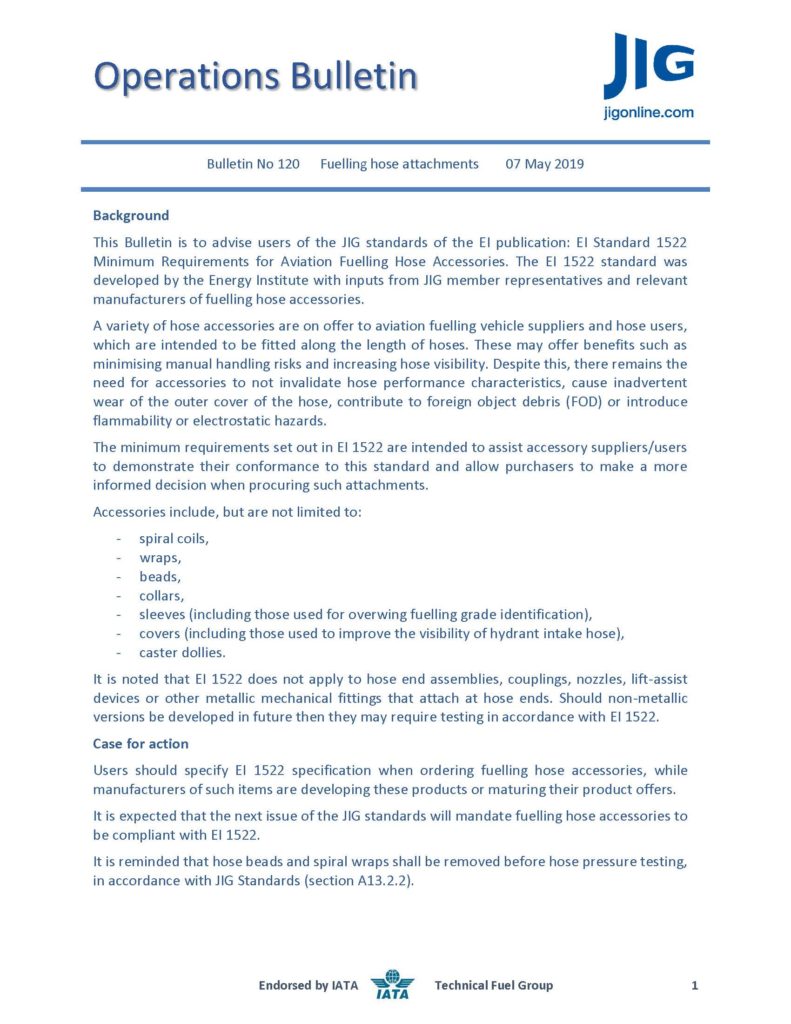 Operations Bulletin

JIG
jigonline.com

Bulletin No 120 Fuelling hose attachments 07 May 2019

Background

This Bulletin is to advise users of the JIG standards of the EI publication: EI Standard 1522 Minimum Requirements for Aviation Fuelling Hose Accessories. The EI 1522 standard was developed by the Energy Institute with inputs from JIG member representatives and relevant manufacturers of fuelling hose accessories.

A variety of hose accessories are on offer to aviation fuelling vehicle suppliers and hose users, which are intended to be fitted along the length of hoses. These may offer benefits such as minimising manual handling risks and increasing hose visibility. Despite this, there remains the need for accessories to not invalidate hose performance characteristics, cause inadvertent wear of the outer cover of the hose, contribute to foreign object debris (FOD) or introduce flammability or electrostatic hazards.

The minimum requirements set out in EI 1522 are intended to assist accessory suppliers/users to demonstrate their conformance to this standard and allow purchasers to make a more informed decision when procuring such attachments.

Accessories include, but are not limited to:

- spiral coils,
- wraps,
- beads,
- collars,
- sleeves (including those used for overwing fuelling grade identification),
- covers (including those used to improve the visibility of hydrant intake hose),
- caster dollies.

It is noted that EI 1522 does not apply to hose end assemblies, couplings, nozzles, lift-assist devices or other metallic mechanical fittings that attach at hose ends. Should non-metallic versions be developed in future then they may require testing in accordance with EI 1522.

Case for action

Users should specify EI 1522 specification when ordering fuelling hose accessories, while manufacturers of such items are developing these products or maturing their product offers.

It is expected that the next issue of the JIG standards will mandate fuelling hose accessories to be compliant with EI 1522.

It is reminded that hose beads and spiral wraps shall be removed before hose pressure testing, in accordance with JIG Standards (section A13.2.2).

Endorsed by IATA IATA Technical Fuel Group 1